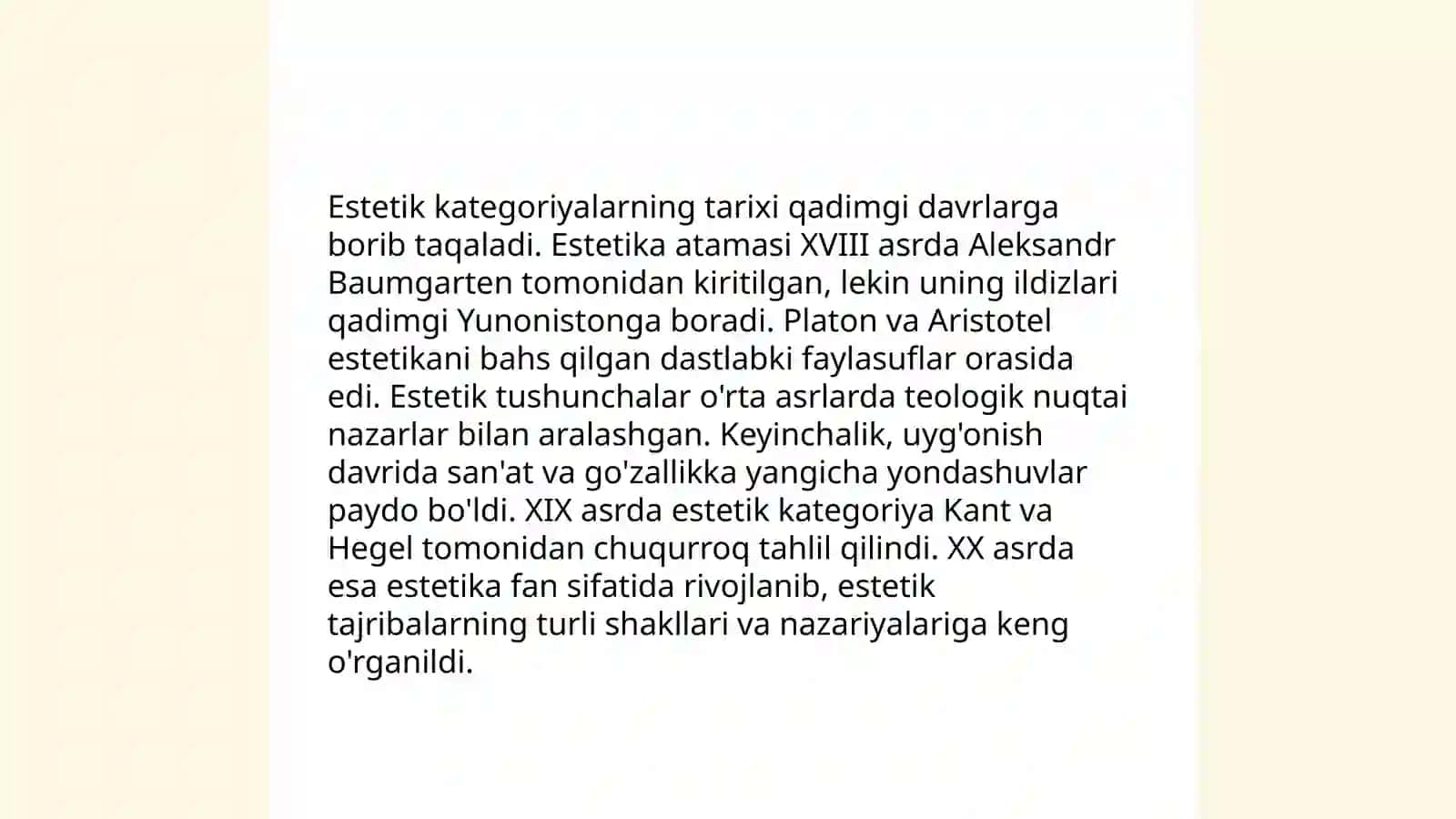 Estetik kategoriyalarning tarixi qadimgi davrlarga borib taqaladi. Estetika atamasi XVIII asrda Aleksandr Baumgarten tomonidan kiritilgan, lekin uning ildizlari qadimgi Yunonistonga boradi. Platon va Aristotel estetikani bahs qilgan dastlabki faylasuflar orasida edi. Estetik tushunchalar o'rta asrlarda teologik nuqtai nazarlar bilan aralashgan. Keyinchalik, uyg'onish davrida san'at va go'zallikka yangicha yondashuvlar paydo bo'ldi. XIX asrda estetik kategoriya Kant va Hegel tomonidan chuqurroq tahlil qilindi. XX asrda esa estetika fan sifatida rivojlanib, estetik tajribalarning turli shakllari va nazariyalariga keng o'rganildi.